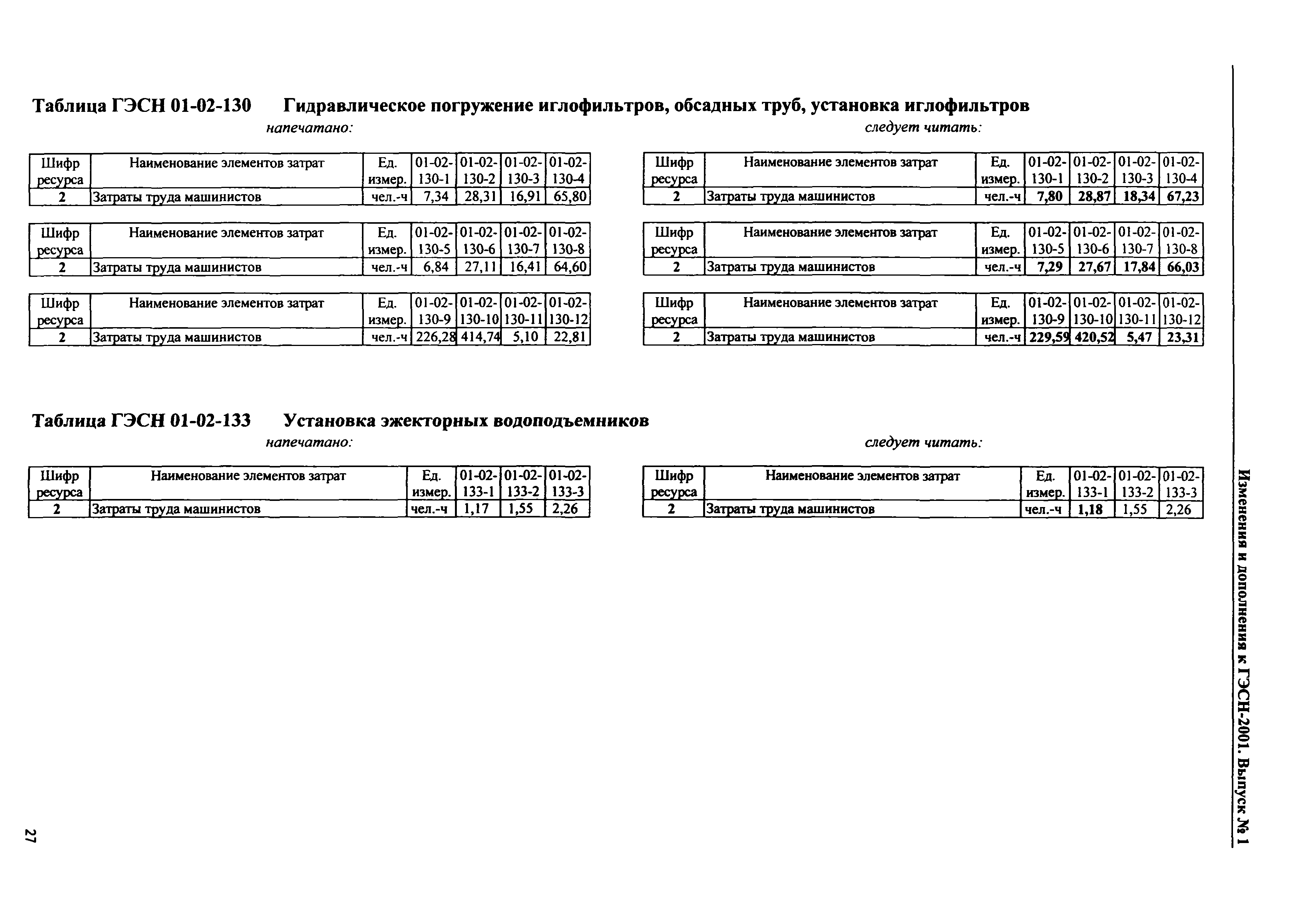 Таблица ГЭСН 01-02-130 Гидравлическое погружение иглофильтров, обсадных труб, установка иглофильтров

напечатано:

| Шифр ресурса | Наименование элементов затрат | Ед. измер. | 01-02-130-1 | 01-02-130-2 | 01-02-130-3 | 01-02-130-4 |
|---|---|---|---|---|---|---|
| 2 | Затраты труда машинистов | чел.-ч | 7,34 | 28,31 | 16,91 | 65,80 |

| Шифр ресурса | Наименование элементов затрат | Ед. измер. | 01-02-130-5 | 01-02-130-6 | 01-02-130-7 | 01-02-130-8 |
|---|---|---|---|---|---|---|
| 2 | Затраты труда машинистов | чел.-ч | 6,84 | 27,11 | 16,41 | 64,60 |

| Шифр ресурса | Наименование элементов затрат | Ед. измер. | 01-02-130-9 | 01-02-130-10 | 01-02-130-11 | 01-02-130-12 |
|---|---|---|---|---|---|---|
| 2 | Затраты труда машинистов | чел.-ч | 226,28 | 414,74 | 5,10 | 22,81 |

следует читать:

| Шифр ресурса | Наименование элементов затрат | Ед. измер. | 01-02-130-1 | 01-02-130-2 | 01-02-130-3 | 01-02-130-4 |
|---|---|---|---|---|---|---|
| 2 | Затраты труда машинистов | чел.-ч | 7,80 | 28,87 | 18,34 | 67,23 |

| Шифр ресурса | Наименование элементов затрат | Ед. измер. | 01-02-130-5 | 01-02-130-6 | 01-02-130-7 | 01-02-130-8 |
|---|---|---|---|---|---|---|
| 2 | Затраты труда машинистов | чел.-ч | 7,29 | 27,67 | 17,84 | 66,03 |

| Шифр ресурса | Наименование элементов затрат | Ед. измер. | 01-02-130-9 | 01-02-130-10 | 01-02-130-11 | 01-02-130-12 |
|---|---|---|---|---|---|---|
| 2 | Затраты труда машинистов | чел.-ч | 229,59 | 420,52 | 5,47 | 23,31 |

Таблица ГЭСН 01-02-133 Установка эжекторных водоподъемников

напечатано:

| Шифр ресурса | Наименование элементов затрат | Ед. измер. | 01-02-133-1 | 01-02-133-2 | 01-02-133-3 |
|---|---|---|---|---|---|
| 2 | Затраты труда машинистов | чел.-ч | 1,17 | 1,55 | 2,26 |

следует читать:

| Шифр ресурса | Наименование элементов затрат | Ед. измер. | 01-02-133-1 | 01-02-133-2 | 01-02-133-3 |
|---|---|---|---|---|---|
| 2 | Затраты труда машинистов | чел.-ч | 1,18 | 1,55 | 2,26 |

Изменения и дополнения к ГЭСН-2001. Выпуск № 1

27